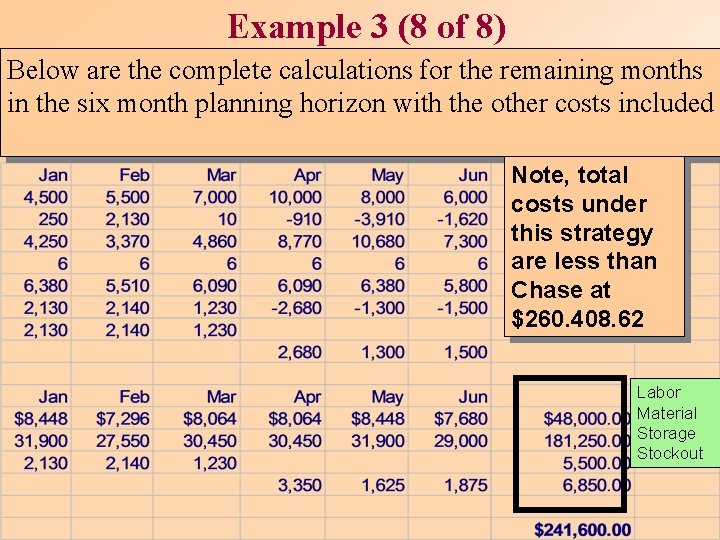 Example 3 (8 of 8)

Below are the complete calculations for the remaining months in the six month planning horizon with the other costs included

| Jan | Feb | Mar | Apr | May | Jun |
|---|---|---|---|---|---|
| 4,500 | 5,500 | 7,000 | 10,000 | 8,000 | 6,000 |
| 250 | 2,130 | 10 | -910 | -3,910 | -1,620 |
| 4,250 | 3,370 | 4,860 | 8,770 | 10,680 | 7,300 |
| 6 | 6 | 6 | 6 | 6 | 6 |
| 6,380 | 5,510 | 6,090 | 6,090 | 6,380 | 5,800 |
| 2,130 | 2,140 | 1,230 | -2,680 | -1,300 | -1,500 |
| 2,130 | 2,140 | 1,230 | | | |
| | | | 2,680 | 1,300 | 1,500 |

Note, total costs under this strategy are less than Chase at $260.408.62

| Jan | Feb | Mar | Apr | May | Jun | | |
|---|---|---|---|---|---|---|---|
| $8,448 | $7,296 | $8,064 | $8,064 | $8,448 | $7,680 | $48,000.00 | Labor |
| 31,900 | 27,550 | 30,450 | 30,450 | 31,900 | 29,000 | 181,250.00 | Material |
| 2,130 | 2,140 | 1,230 | | | | 5,500.00 | Storage |
| | | | 3,350 | 1,625 | 1,875 | 6,850.00 | Stockout |
| | | | | | | $241,600.00 | |